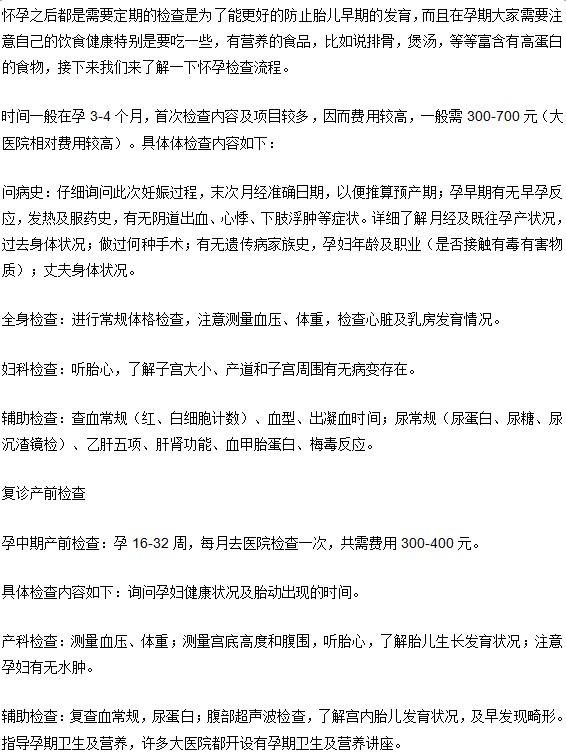 怀孕之后都是需要定期的检查是为了能更好的防止胎儿早期的发育，而且在孕期大家需要注意自己的饮食健康特别是要吃一些，有营养的食品，比如说排骨，煲汤，等等富含有高蛋白的食物，接下来我们来了解一下怀孕检查流程。

时间一般在孕 3-4 个月，首次检查内容及项目较多，因而费用较高，一般需 300-700 元（大医院相对费用较高）。具体体检查内容如下：

问病史：仔细询问此次妊娠过程，末次月经准确日期，以便推算预产期；孕早期有无早孕反应，发热及服药史，有无阴道出血、心悸、下肢浮肿等症状。详细了解月经及既往孕产状况，过去身体状况；做过何种手术；有无遗传病家族史，孕妇年龄及职业（是否接触有毒有害物质）；丈夫身体状况。

全身检查：进行常规体格检查，注意测量血压、体重，检查心脏及乳房发育情况。

妇科检查：听胎心，了解子宫大小、产道和子宫周围有无病变存在。

辅助检查：查血常规（红、白细胞计数）、血型、出凝血时间；尿常规（尿蛋白、尿糖、尿沉渣镜检）、乙肝五项、肝肾功能、血甲胎蛋白、梅毒反应。

复诊产前检查

孕中期产前检查：孕 16-32 周，每月去医院检查一次，共需费用 300-400 元。

具体检查内容如下：询问孕妇健康状况及胎动出现的时间。

产科检查：测量血压、体重；测量宫底高度和腹围，听胎心，了解胎儿生长发育状况；注意孕妇有无水肿。

辅助检查：复查血常规，尿蛋白；腹部超声波检查，了解宫内胎儿发育状况，及早发现畸形。指导孕期卫生及营养，许多大医院都开设有孕期卫生及营养讲座。